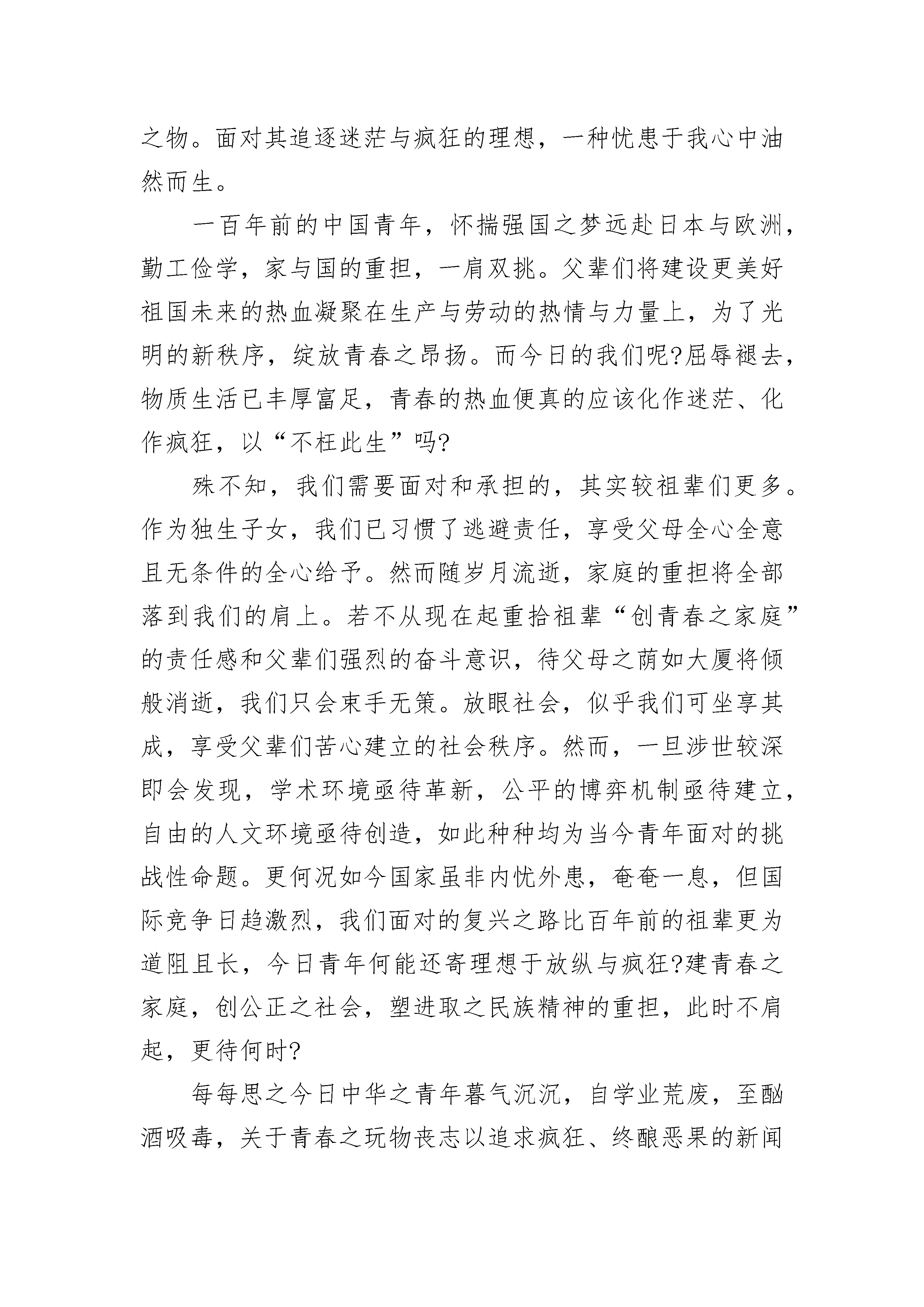 之物。面对其追逐迷茫与疯狂的理想，一种忧患于我心中油然而生。

一百年前的中国青年，怀揣强国之梦远赴日本与欧洲，勤工俭学，家与国的重担，一肩双挑。父辈们将建设更美好祖国未来的热血凝聚在生产与劳动的热情与力量上，为了光明的新秩序，绽放青春之昂扬。而今日的我们呢?屈辱褪去，物质生活已丰厚富足，青春的热血便真的应该化作迷茫、化作疯狂，以“不枉此生”吗?

殊不知，我们需要面对和承担的，其实较祖辈们更多。作为独生子女，我们已习惯了逃避责任，享受父母全心全意且无条件的全心给予。然而随岁月流逝，家庭的重担将全部落到我们的肩上。若不从现在起重拾祖辈“创青春之家庭”的责任感和父辈们强烈的奋斗意识，待父母之荫如大厦将倾般消逝，我们只会束手无策。放眼社会，似乎我们可坐享其成，享受父辈们苦心建立的社会秩序。然而，一旦涉世较深即会发现，学术环境亟待革新，公平的博弈机制亟待建立，自由的人文环境亟待创造，如此种种均为当今青年面对的挑战性命题。更何况如今国家虽非内忧外患，奄奄一息，但国际竞争日趋激烈，我们面对的复兴之路比百年前的祖辈更为道阻且长，今日青年何能还寄理想于放纵与疯狂?建青春之家庭，创公正之社会，塑进取之民族精神的重担，此时不肩起，更待何时?

每每思之今日中华之青年暮气沉沉，自学业荒废，至酗酒吸毒，关于青春之玩物丧志以追求疯狂、终酿恶果的新闻